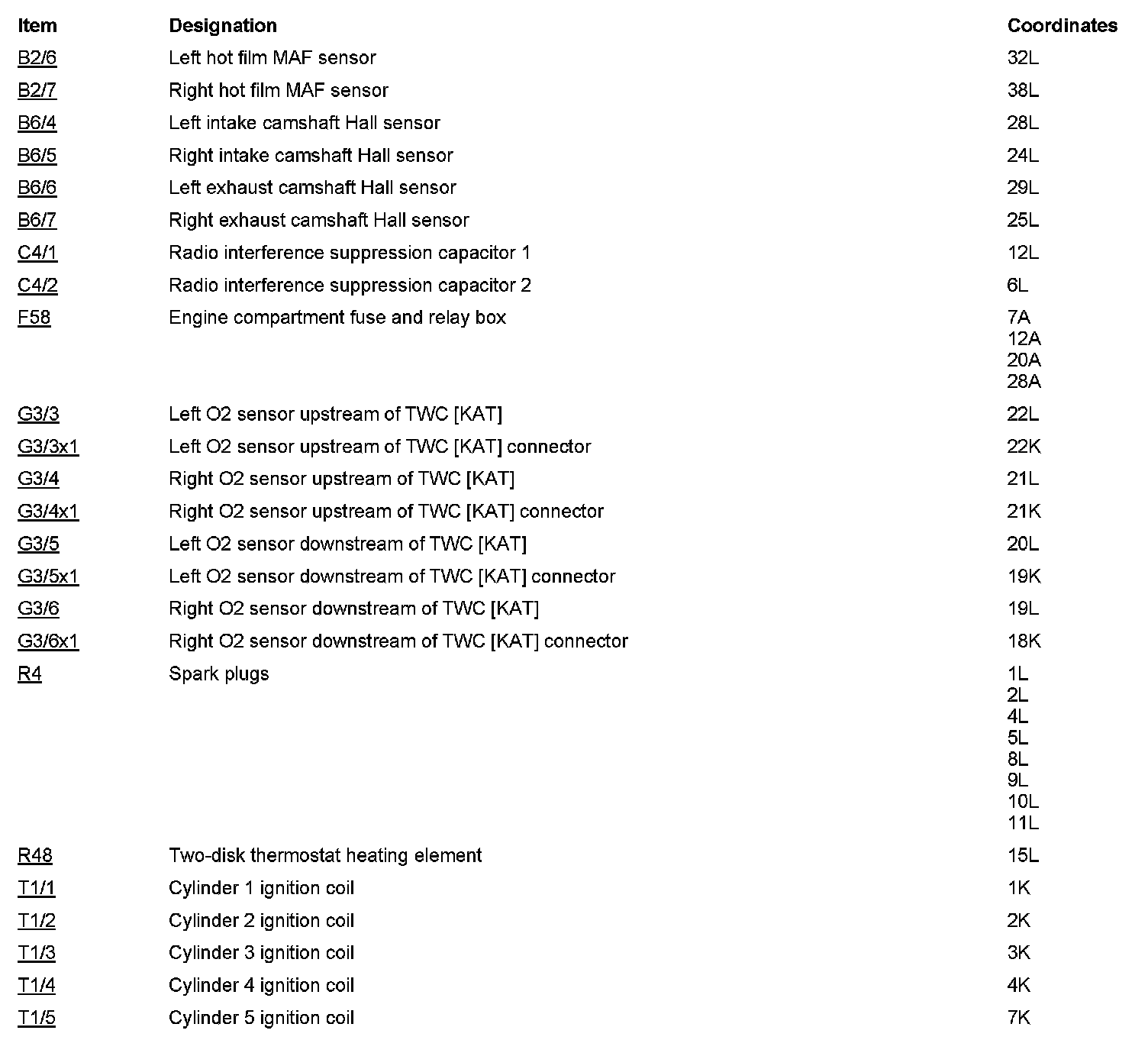 | Item | Designation | Coordinates |
|---|---|---|
| B2/6 | Left hot film MAF sensor | 32L |
| B2/7 | Right hot film MAF sensor | 38L |
| B6/4 | Left intake camshaft Hall sensor | 28L |
| B6/5 | Right intake camshaft Hall sensor | 24L |
| B6/6 | Left exhaust camshaft Hall sensor | 29L |
| B6/7 | Right exhaust camshaft Hall sensor | 25L |
| C4/1 | Radio interference suppression capacitor 1 | 12L |
| C4/2 | Radio interference suppression capacitor 2 | 6L |
| F58 | Engine compartment fuse and relay box | 7A 12A 20A 28A |
| G3/3 | Left O2 sensor upstream of TWC [KAT] | 22L |
| G3/3x1 | Left O2 sensor upstream of TWC [KAT] connector | 22K |
| G3/4 | Right O2 sensor upstream of TWC [KAT] | 21L |
| G3/4x1 | Right O2 sensor upstream of TWC [KAT] connector | 21K |
| G3/5 | Left O2 sensor downstream of TWC [KAT] | 20L |
| G3/5x1 | Left O2 sensor downstream of TWC [KAT] connector | 19K |
| G3/6 | Right O2 sensor downstream of TWC [KAT] | 19L |
| G3/6x1 | Right O2 sensor downstream of TWC [KAT] connector | 18K |
| R4 | Spark plugs | 1L 2L 4L 5L 8L 9L 10L 11L |
| R48 | Two-disk thermostat heating element | 15L |
| T1/1 | Cylinder 1 ignition coil | 1K |
| T1/2 | Cylinder 2 ignition coil | 2K |
| T1/3 | Cylinder 3 ignition coil | 3K |
| T1/4 | Cylinder 4 ignition coil | 4K |
| T1/5 | Cylinder 5 ignition coil | 7K |